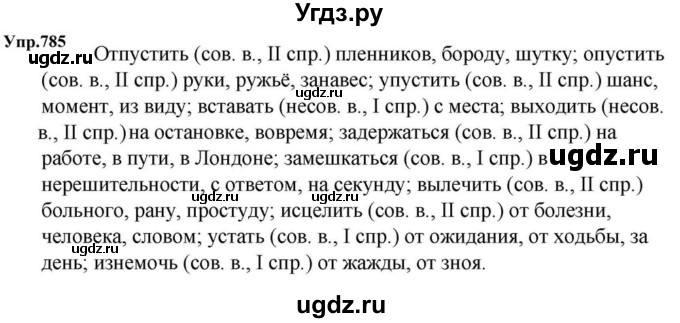 Угдз.ру

Упр.785

ugdz.ru Отпустить (сов. в., II спр.) пленников, бороду, шутку; опустить (сов. в., II спр.) руки, ружьё, занавес; упустить (сов. в., II спр.) шанс, момент, из виду; вставать (несов. в., I спр.) с места; выходить (несов. в., II спр.) на остановке, вовремя; задержаться (сов. в., II спр.) на работе, в пути, в Лондоне; замешкаться (сов. в., I спр.) в ugdz.ru нерешительности, с ответом, на секунду; вылечить (сов. в., II спр.) ugdz.ru ugdz.ru больного, рану, простуду; исцелить (сов. в., II спр.) от болезни, человека, словом; устать (сов. в., I спр.) от ожидания, от ходьбы, за ugdz.ru день; изнемочь (сов. в., I спр.) от жажды, от зноя.

ugdz.ru